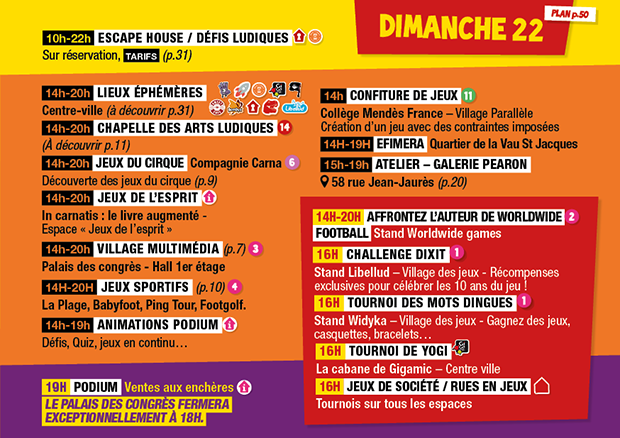 DIMANCHE 22

PLAN p.50

10h-22h ESCAPE HOUSE / DÉFIS LUDIQUES
Sur réservation, TARIFS (p.31)

14h-20h LIEUX ÉPHÉMÈRES
Centre-ville (à découvrir p.31)

14h-20h CHAPELLE DES ARTS LUDIQUES 14
(À découvrir p.11)

14h-20h JEUX DU CIRQUE Compagnie Carna 6
Découverte des jeux du cirque (p.9)

14h-20h JEUX DE L'ESPRIT
In carnatis : le livre augmenté - Espace « Jeux de l'esprit »

14h-20h VILLAGE MULTIMÉDIA (p.7) 3
Palais des congrès - Hall 1er étage

14H-20H JEUX SPORTIFS (p.10) 4
La Plage, Babyfoot, Ping Tour, Footgolf.

14h-19h ANIMATIONS PODIUM
Défis, Quiz, jeux en continu…

19H PODIUM Ventes aux enchères
LE PALAIS DES CONGRÈS FERMERA EXCEPTIONNELLEMENT À 18H.

14h CONFITURE DE JEUX 11
Collège Mendès France – Village Parallèle
Création d'un jeu avec des contraintes imposées

14H-19H EFIMERA Quartier de la Vau St Jacques

15h-19h ATELIER – GALERIE PEARON
58 rue Jean-Jaurès (p.20)

14H-20H AFFRONTEZ L'AUTEUR DE WORLDWIDE FOOTBALL 2 Stand Worldwide games

16H CHALLENGE DIXIT 1
Stand Libellud – Village des jeux - Récompenses exclusives pour célébrer les 10 ans du jeu !

16H TOURNOI DES MOTS DINGUES 1
Stand Widyka – Village des jeux - Gagnez des jeux, casquettes, bracelets…

16H TOURNOI DE YOGI
La cabane de Gigamic – Centre ville

16H JEUX DE SOCIÉTÉ / RUES EN JEUX
Tournois sur tous les espaces